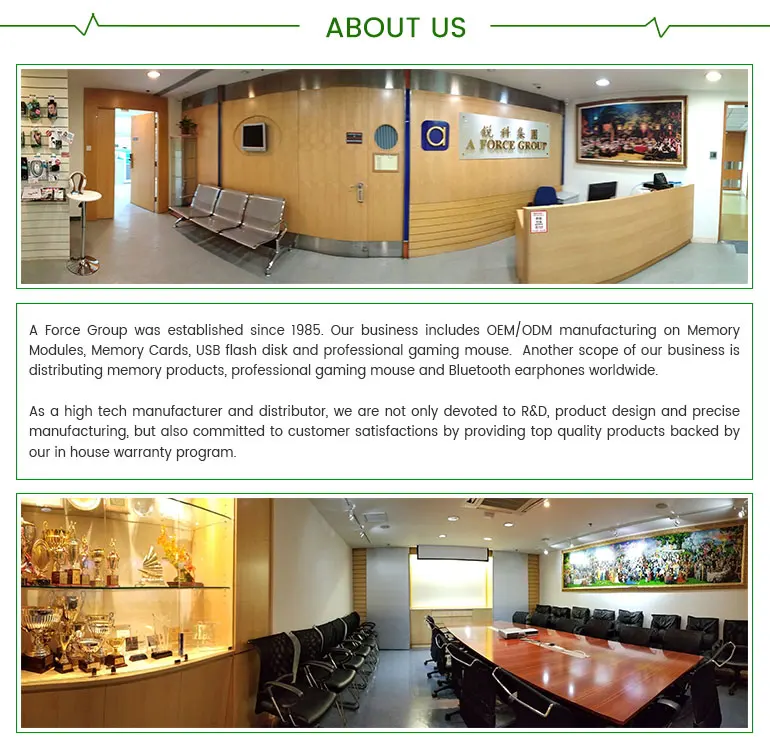 ABOUT US

銳科集團
A FORCE GROUP

A Force Group was established since 1985. Our business includes OEM/ODM manufacturing on Memory Modules, Memory Cards, USB flash disk and professional gaming mouse. Another scope of our business is distributing memory products, professional gaming mouse and Bluetooth earphones worldwide.

As a high tech manufacturer and distributor, we are not only devoted to R&D, product design and precise manufacturing, but also committed to customer satisfactions by providing top quality products backed by our in house warranty program.